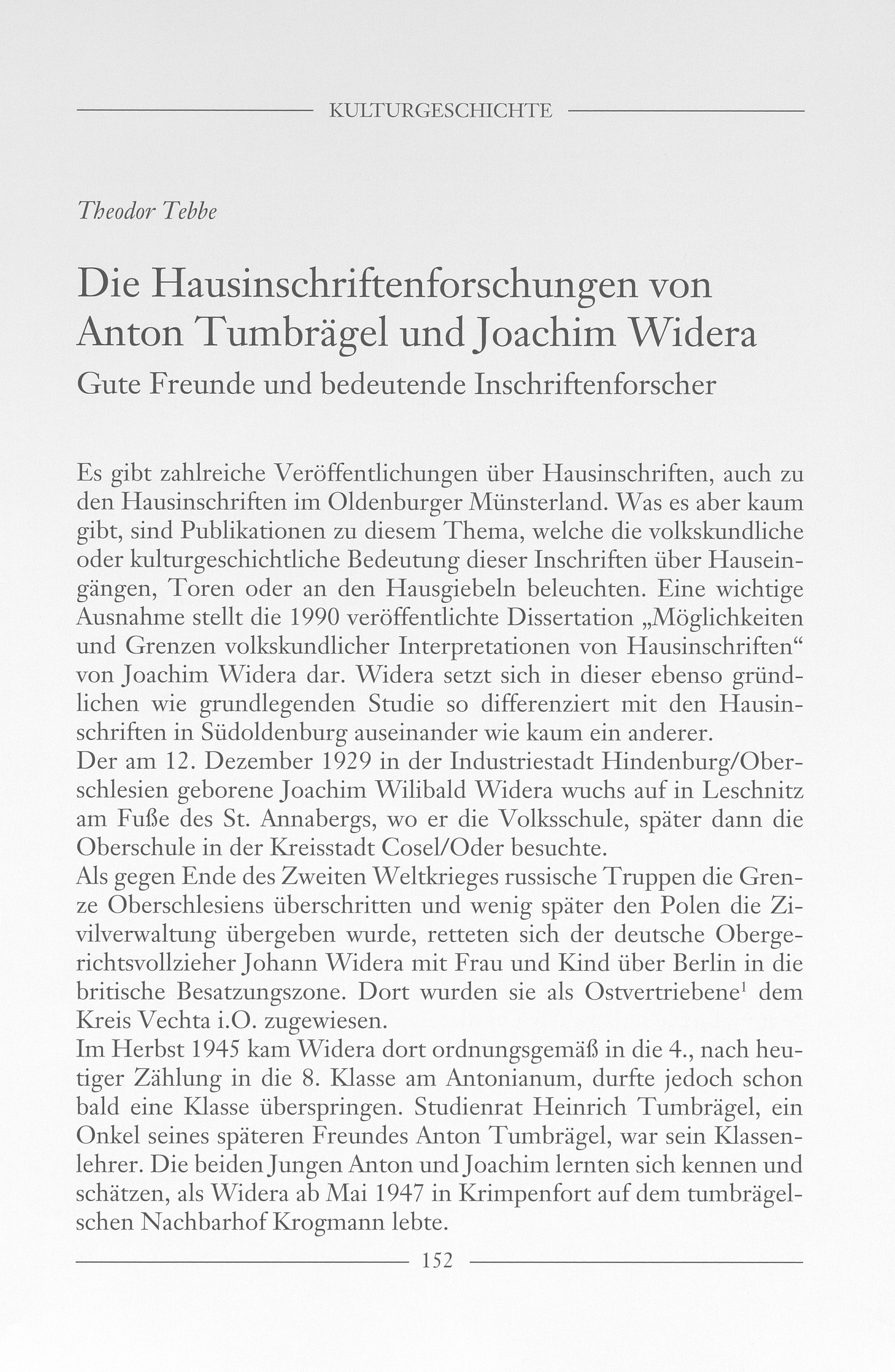 KULTURGESCHICHTE

Theodor Tebbe

Die Hausinschriftenforschungen von Anton Tumbrägel und Joachim Widera
Gute Freunde und bedeutende Inschriftenforscher

Es gibt zahlreiche Veröffentlichungen über Hausinschriften, auch zu den Hausinschriften im Oldenburger Münsterland. Was es aber kaum gibt, sind Publikationen zu diesem Thema, welche die volkskundliche oder kulturgeschichtliche Bedeutung dieser Inschriften über Hauseingängen, Toren oder an den Hausgiebeln beleuchten. Eine wichtige Ausnahme stellt die 1990 veröffentlichte Dissertation „Möglichkeiten und Grenzen volkskundlicher Interpretationen von Hausinschriften“ von Joachim Widera dar. Widera setzt sich in dieser ebenso gründlichen wie grundlegenden Studie so differenziert mit den Hausinschriften in Südoldenburg auseinander wie kaum ein anderer.
Der am 12. Dezember 1929 in der Industriestadt Hindenburg/Oberschlesien geborene Joachim Wilibald Widera wuchs auf in Leschnitz am Fuße des St. Annabergs, wo er die Volksschule, später dann die Oberschule in der Kreisstadt Cosel/Oder besuchte.
Als gegen Ende des Zweiten Weltkrieges russische Truppen die Grenze Oberschlesiens überschritten und wenig später den Polen die Zivilverwaltung übergeben wurde, retteten sich der deutsche Obergerichtsvollzieher Johann Widera mit Frau und Kind über Berlin in die britische Besatzungszone. Dort wurden sie als Ostvertriebene$^1$ dem Kreis Vechta i.O. zugewiesen.
Im Herbst 1945 kam Widera dort ordnungsgemäß in die 4., nach heutiger Zählung in die 8. Klasse am Antonianum, durfte jedoch schon bald eine Klasse überspringen. Studienrat Heinrich Tumbrägel, ein Onkel seines späteren Freundes Anton Tumbrägel, war sein Klassenlehrer. Die beiden Jungen Anton und Joachim lernten sich kennen und schätzen, als Widera ab Mai 1947 in Krimpenfort auf dem tumbrägelschen Nachbarhof Krogmann lebte.

152